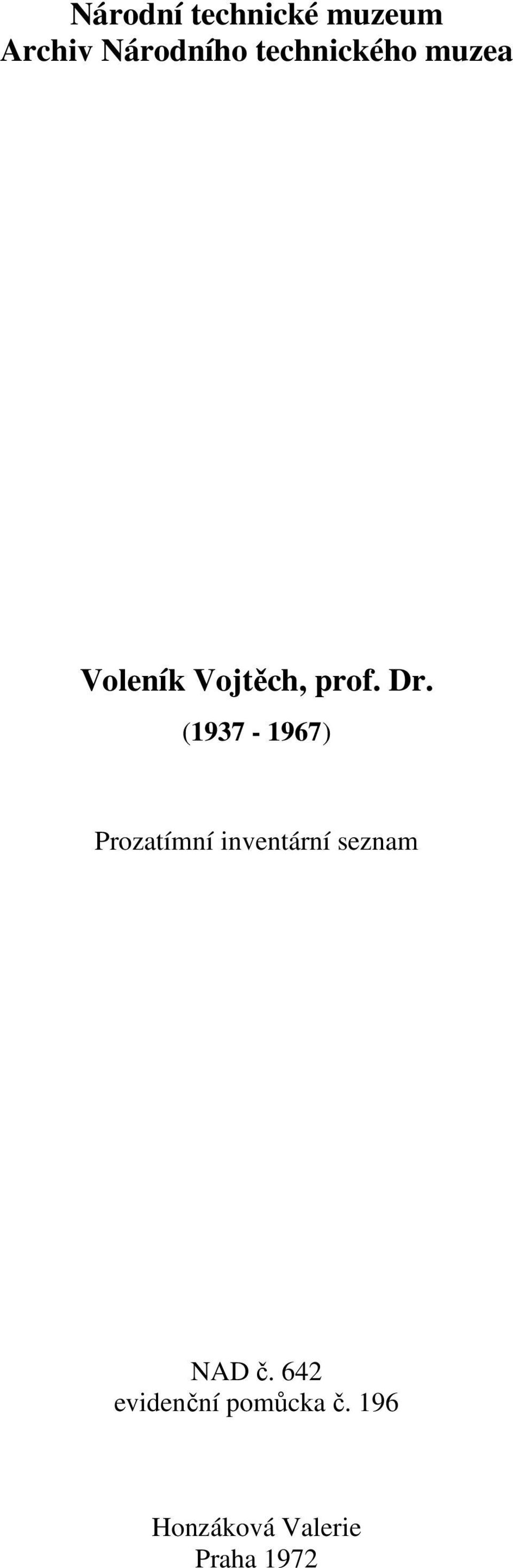 Národní technické muzeum
Archiv Národního technického muzea

Voleník Vojtěch, prof. Dr.
(1937 - 1967)

Prozatímní inventární seznam

NAD č. 642
evidenční pomůcka č. 196

Honzáková Valerie
Praha 1972